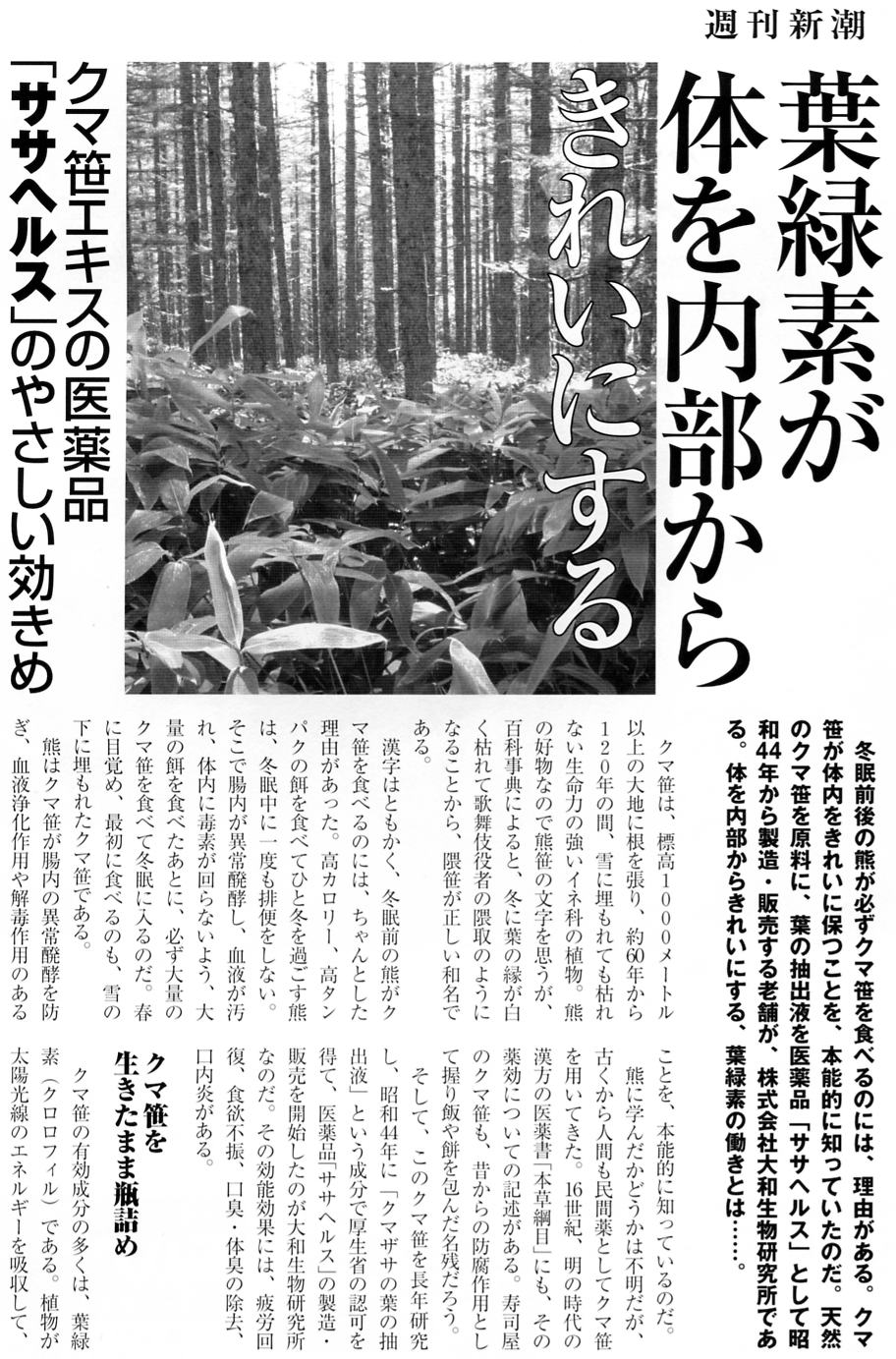 週刊新潮

葉緑素が体を内部からきれいにする

クマ笹エキスの医薬品「ササヘルス」のやさしい効きめ

冬眠前後の熊が必ずクマ笹を食べるのには、理由がある。クマ笹が体内をきれいに保つことを、本能的に知っていたのだ。天然のクマ笹を原料に、葉の抽出液を医薬品「ササヘルス」として昭和44年から製造・販売する老舗が、株式会社大和生物研究所である。体を内部からきれいにする、葉緑素の働きとは……。

クマ笹は、標高1000メートル以上の大地に根を張り、約60年から120年の間、雪に埋もれても枯れない生命力の強いイネ科の植物。熊の好物なので熊笹の文字を思うが、百科事典によると、冬に葉の縁が白く枯れて歌舞伎役者の隈取のようになることから、隈笹が正しい和名である。

漢字はともかく、冬眠前の熊がクマ笹を食べるのには、ちゃんとした理由があった。高カロリー、高タンパクの餌を食べてひと冬を過ごす熊は、冬眠中に一度も排便をしない。そこで腸内が異常醗酵し、血液が汚れ、体内に毒素が回らないよう、大量の餌を食べたあとに、必ず大量のクマ笹を食べて冬眠に入るのだ。春に目覚め、最初に食べるのも、雪の下に埋もれたクマ笹である。

熊はクマ笹が腸内の異常醗酵を防ぎ、血液浄化作用や解毒作用のあることを、本能的に知っているのだ。

熊に学んだかどうかは不明だが、古くから人間も民間薬としてクマ笹を用いてきた。16世紀、明の時代の漢方の医薬書「本草綱目」にも、その薬効についての記述がある。寿司屋のクマ笹も、昔からの防腐作用として握り飯や餅を包んだ名残だろう。

そして、このクマ笹を長年研究し、昭和44年に「クマザサの葉の抽出液」という成分で厚生省の認可を得て、医薬品「ササヘルス」の製造・販売を開始したのが大和生物研究所なのだ。その効能効果には、疲労回復、食欲不振、口臭・体臭の除去、口内炎がある。

クマ笹を生きたまま瓶詰め

クマ笹の有効成分の多くは、葉緑素（クロロフィル）である。植物が太陽光線のエネルギーを吸収して、